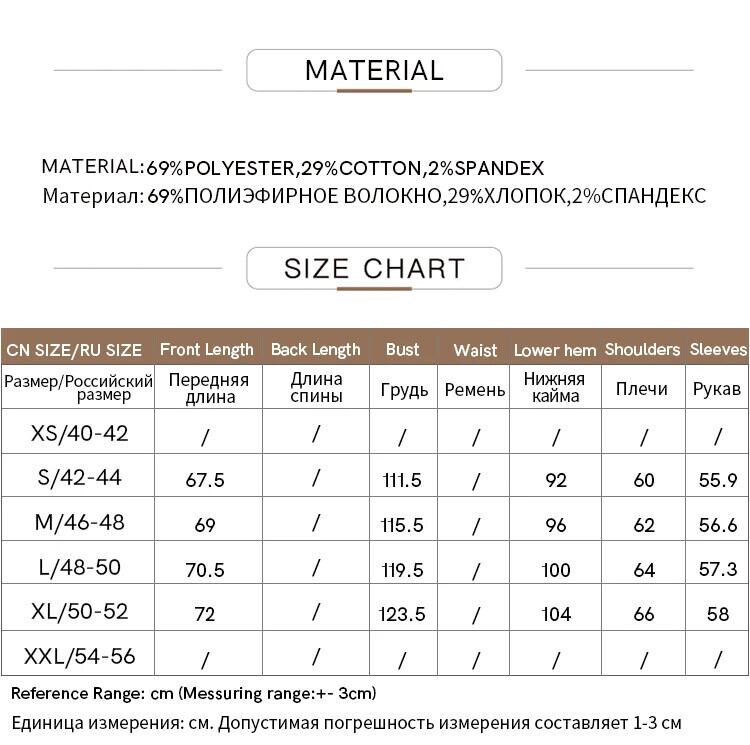 MATERIAL

MATERIAL:69%POLYESTER,29%COTTON,2%SPANDEX
Материал: 69%ПОЛИЭФИРНОЕ ВОЛОКНО,29%ХЛОПОК,2%СПАНДЕКС

SIZE CHART

| CN SIZE/RU SIZE | Front Length | Back Length | Bust | Waist | Lower hem | Shoulders | Sleeves |
|---|---|---|---|---|---|---|---|
| Размер/Российский размер | Передняя длина | Длина спины | Грудь | Ремень | Нижняя кайма | Плечи | Рукав |
| XS/40-42 | / | / | / | / | / | / | / |
| S/42-44 | 67.5 | / | 111.5 | / | 92 | 60 | 55.9 |
| M/46-48 | 69 | / | 115.5 | / | 96 | 62 | 56.6 |
| L/48-50 | 70.5 | / | 119.5 | / | 100 | 64 | 57.3 |
| XL/50-52 | 72 | / | 123.5 | / | 104 | 66 | 58 |
| XXL/54-56 | / | / | / | / | / | / | / |

Reference Range: cm (Messuring range:+- 3cm)
Единица измерения: см. Допустимая погрешность измерения составляет 1-3 см